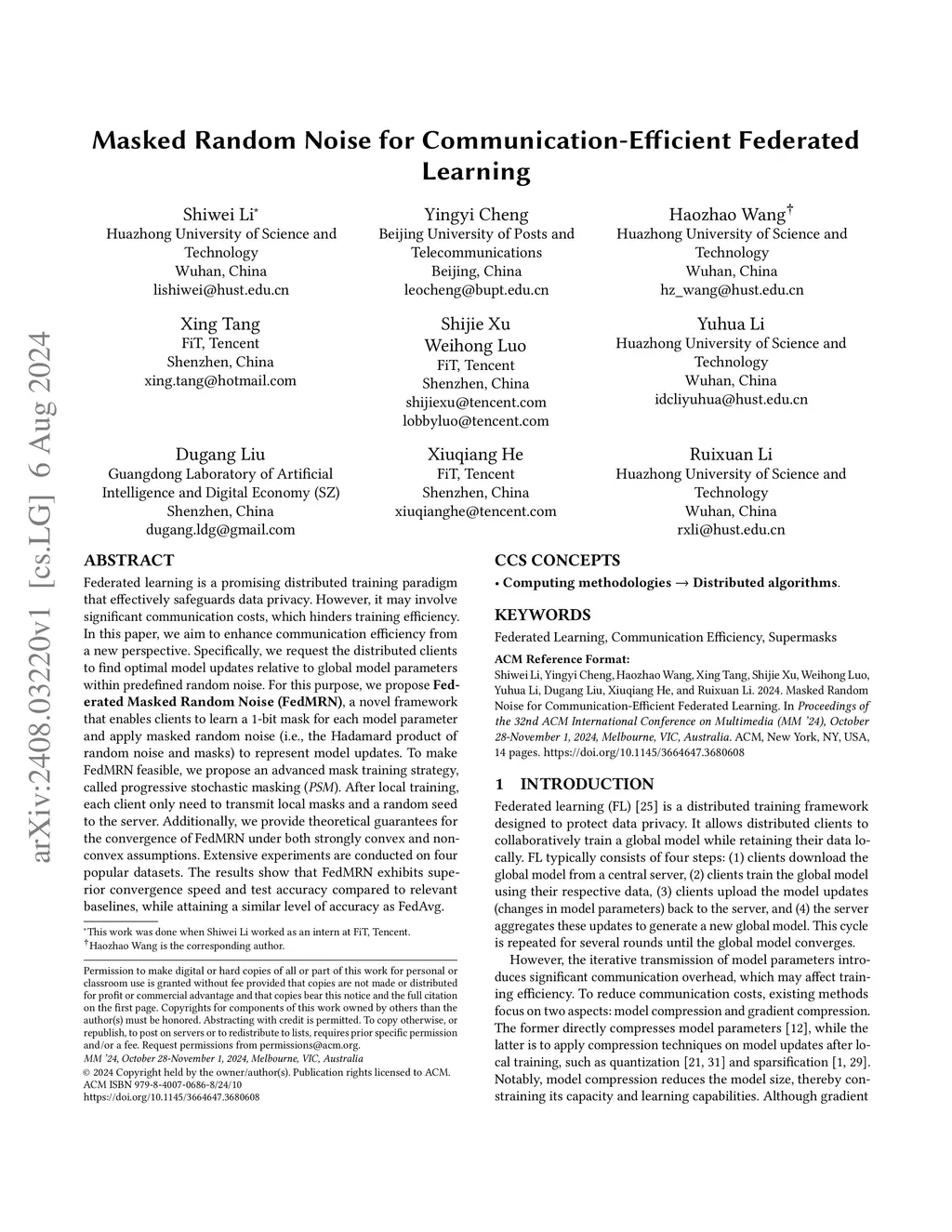 arXiv:2408.03220v1 [cs.LG] 6 Aug 2024

Masked Random Noise for Communication-Efficient Federated Learning

Shiwei Li*
Huazhong University of Science and Technology
Wuhan, China
lishiwei@hust.edu.cn

Yingyi Cheng
Beijing University of Posts and Telecommunications
Beijing, China
leocheng@bupt.edu.cn

Haozhao Wang†
Huazhong University of Science and Technology
Wuhan, China
hz_wang@hust.edu.cn

Xing Tang
FiT, Tencent
Shenzhen, China
xing.tang@hotmail.com

Shijie Xu
Weihong Luo
FiT, Tencent
Shenzhen, China
shijiexu@tencent.com
lobbyluo@tencent.com

Yuhua Li
Huazhong University of Science and Technology
Wuhan, China
idcliyuhua@hust.edu.cn

Dugang Liu
Guangdong Laboratory of Artificial Intelligence and Digital Economy (SZ)
Shenzhen, China
dugang.ldg@gmail.com

Xiuqiang He
FiT, Tencent
Shenzhen, China
xiuqianghe@tencent.com

Ruixuan Li
Huazhong University of Science and Technology
Wuhan, China
rxli@hust.edu.cn

ABSTRACT

Federated learning is a promising distributed training paradigm that effectively safeguards data privacy. However, it may involve significant communication costs, which hinders training efficiency. In this paper, we aim to enhance communication efficiency from a new perspective. Specifically, we request the distributed clients to find optimal model updates relative to global model parameters within predefined random noise. For this purpose, we propose Federated Masked Random Noise (FedMRN), a novel framework that enables clients to learn a 1-bit mask for each model parameter and apply masked random noise (i.e., the Hadamard product of random noise and masks) to represent model updates. To make FedMRN feasible, we propose an advanced mask training strategy, called progressive stochastic masking (PSM). After local training, each client only need to transmit local masks and a random seed to the server. Additionally, we provide theoretical guarantees for the convergence of FedMRN under both strongly convex and non-convex assumptions. Extensive experiments are conducted on four popular datasets. The results show that FedMRN exhibits superior convergence speed and test accuracy compared to relevant baselines, while attaining a similar level of accuracy as FedAvg.

*This work was done when Shiwei Li worked as an intern at FiT, Tencent.
†Haozhao Wang is the corresponding author.

Permission to make digital or hard copies of all or part of this work for personal or classroom use is granted without fee provided that copies are not made or distributed for profit or commercial advantage and that copies bear this notice and the full citation on the first page. Copyrights for components of this work owned by others than the author(s) must be honored. Abstracting with credit is permitted. To copy otherwise, or republish, to post on servers or to redistribute to lists, requires prior specific permission and/or a fee. Request permissions from permissions@acm.org.
MM '24, October 28-November 1, 2024, Melbourne, VIC, Australia
© 2024 Copyright held by the owner/author(s). Publication rights licensed to ACM.
ACM ISBN 979-8-4007-0686-8/24/10
https://doi.org/10.1145/3664647.3680608

CCS CONCEPTS

• Computing methodologies → Distributed algorithms.

KEYWORDS

Federated Learning, Communication Efficiency, Supermasks

ACM Reference Format:
Shiwei Li, Yingyi Cheng, Haozhao Wang, Xing Tang, Shijie Xu, Weihong Luo, Yuhua Li, Dugang Liu, Xiuqiang He, and Ruixuan Li. 2024. Masked Random Noise for Communication-Efficient Federated Learning. In Proceedings of the 32nd ACM International Conference on Multimedia (MM '24), October 28-November 1, 2024, Melbourne, VIC, Australia. ACM, New York, NY, USA, 14 pages. https://doi.org/10.1145/3664647.3680608

1 INTRODUCTION

Federated learning (FL) [25] is a distributed training framework designed to protect data privacy. It allows distributed clients to collaboratively train a global model while retaining their data locally. FL typically consists of four steps: (1) clients download the global model from a central server, (2) clients train the global model using their respective data, (3) clients upload the model updates (changes in model parameters) back to the server, and (4) the server aggregates these updates to generate a new global model. This cycle is repeated for several rounds until the global model converges.

However, the iterative transmission of model parameters introduces significant communication overhead, which may affect training efficiency. To reduce communication costs, existing methods focus on two aspects: model compression and gradient compression. The former directly compresses model parameters [12], while the latter is to apply compression techniques on model updates after local training, such as quantization [21, 31] and sparsification [1, 29]. Notably, model compression reduces the model size, thereby constraining its capacity and learning capabilities. Although gradient